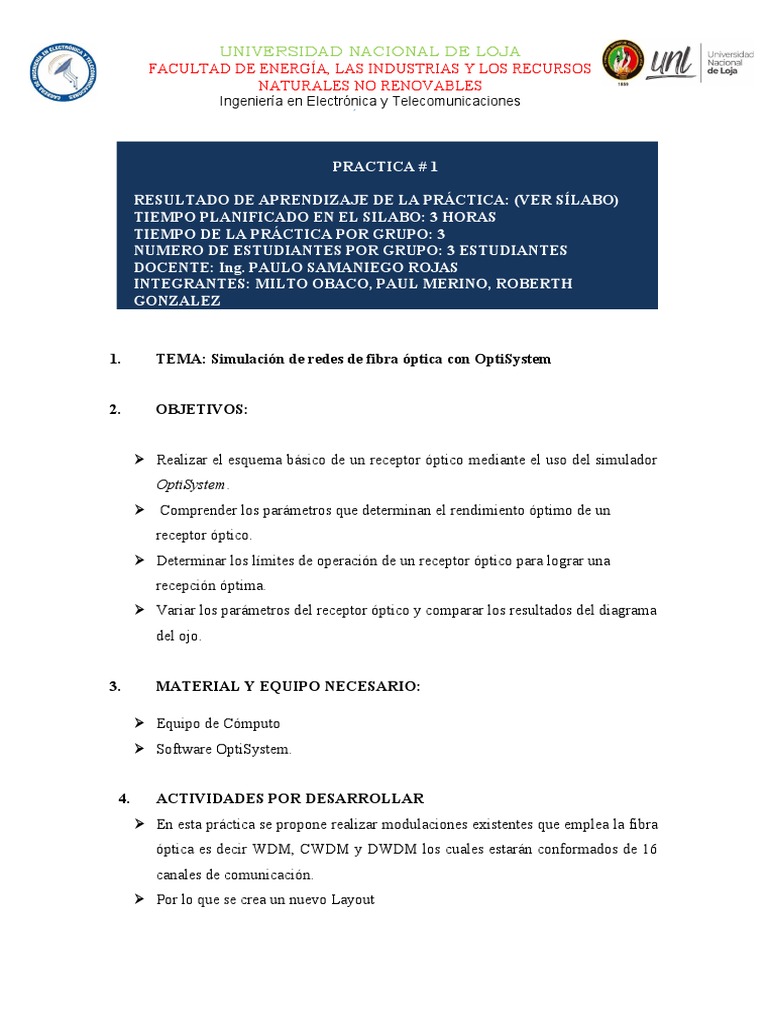 UNIVERSIDAD NACIONAL DE LOJA
FACULTAD DE ENERGÍA, LAS INDUSTRIAS Y LOS RECURSOS NATURALES NO RENOVABLES
Ingeniería en Electrónica y Telecomunicaciones

unl Universidad Nacional de Loja

PRACTICA # 1

RESULTADO DE APRENDIZAJE DE LA PRÁCTICA: (VER SÍLABO)
TIEMPO PLANIFICADO EN EL SILABO: 3 HORAS
TIEMPO DE LA PRÁCTICA POR GRUPO: 3
NUMERO DE ESTUDIANTES POR GRUPO: 3 ESTUDIANTES
DOCENTE: Ing. PAULO SAMANIEGO ROJAS
INTEGRANTES: MILTO OBACO, PAUL MERINO, ROBERTH GONZALEZ

1. TEMA: Simulación de redes de fibra óptica con OptiSystem

2. OBJETIVOS:

➢ Realizar el esquema básico de un receptor óptico mediante el uso del simulador OptiSystem.
➢ Comprender los parámetros que determinan el rendimiento óptimo de un receptor óptico.
➢ Determinar los límites de operación de un receptor óptico para lograr una recepción óptima.
➢ Variar los parámetros del receptor óptico y comparar los resultados del diagrama del ojo.

3. MATERIAL Y EQUIPO NECESARIO:

➢ Equipo de Cómputo
➢ Software OptiSystem.

4. ACTIVIDADES POR DESARROLLAR
➢ En esta práctica se propone realizar modulaciones existentes que emplea la fibra óptica es decir WDM, CWDM y DWDM los cuales estarán conformados de 16 canales de comunicación.
➢ Por lo que se crea un nuevo Layout